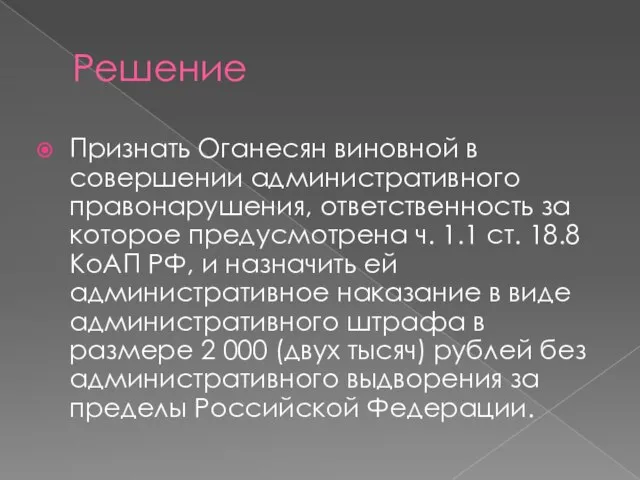 Решение

Признать Оганесян виновной в совершении административного правонарушения, ответственность за которое предусмотрена ч. 1.1 ст. 18.8 КоАП РФ, и назначить ей административное наказание в виде административного штрафа в размере 2 000 (двух тысяч) рублей без административного выдворения за пределы Российской Федерации.